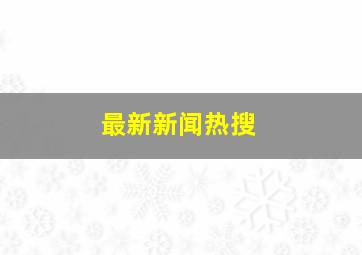 最新新闻热搜